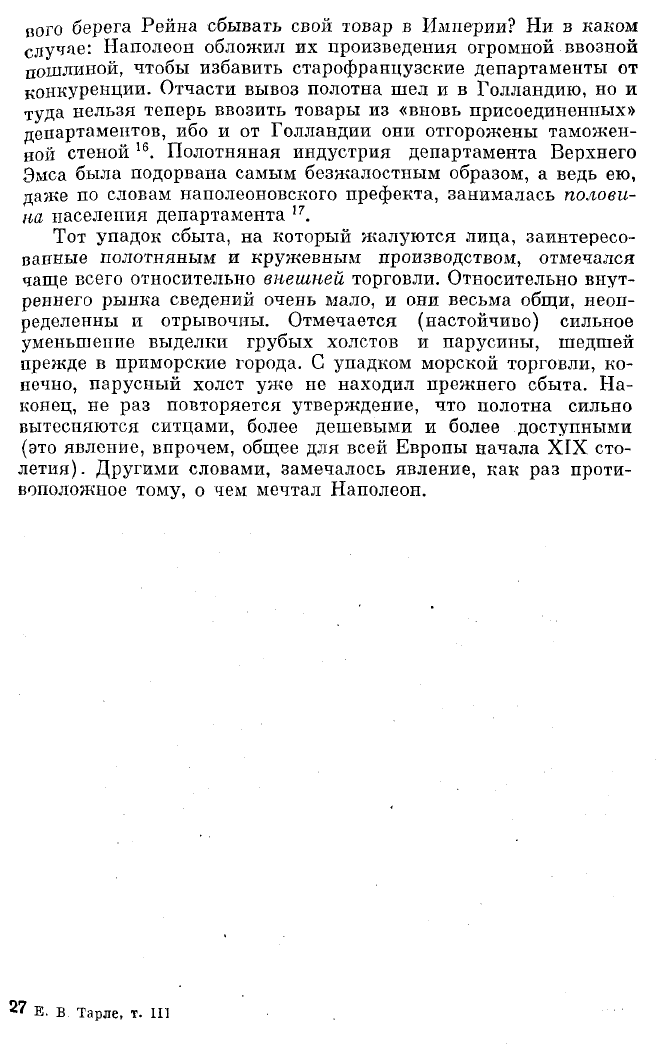 вого берега Рейна сбывать свой товар в Империи? Ни в каком случае: Наполеон обложил их произведения огромной ввозной пошлиной, чтобы избавить старофранцузские департаменты от конкуренции. Отчасти вывоз полотна шел и в Голландию, но и туда нельзя теперь ввозить товары из «вновь присоединенных» департаментов, ибо и от Голландии они отгорожены таможенной стеной $^{16}$. Полотняная индустрия департамента Верхнего Эмса была подорвана самым безжалостным образом, а ведь ею, даже по словам наполеоновского префекта, занималась половина населения департамента $^{17}$.

Тот упадок сбыта, на который жалуются лица, заинтересованные полотняным и кружевным производством, отмечался чаще всего относительно внешней торговли. Относительно внутреннего рынка сведений очень мало, и они весьма общи, неопределенны и отрывочны. Отмечается (настойчиво) сильное уменьшение выделки грубых холстов и парусины, шедшей прежде в приморские города. С упадком морской торговли, конечно, парусный холст уже не находил прежнего сбыта. Наконец, не раз повторяется утверждение, что полотна сильно вытесняются ситцами, более дешевыми и более доступными (это явление, впрочем, общее для всей Европы начала XIX столетия). Другими словами, замечалось явление, как раз противоположное тому, о чем мечтал Наполеон.

27 Е. В. Тарле, т. III